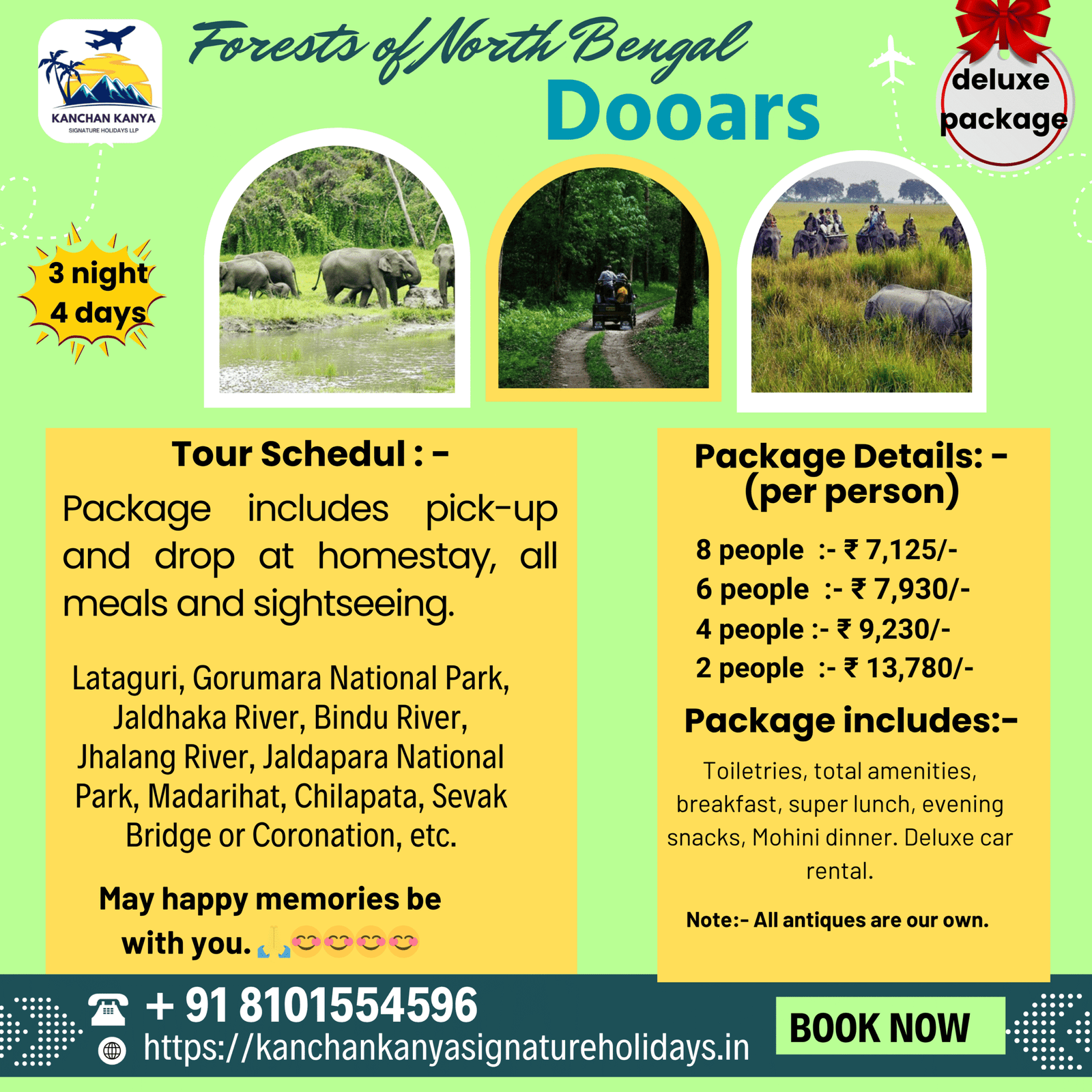 KANCHAN KANYA
SIGNATURE HOLIDAYS LLP

Forests of North Bengal
Dooars

deluxe package

3 night
4 days

Tour Schedul : -
Package includes pick-up and drop at homestay, all meals and sightseeing.

Lataguri, Gorumara National Park, Jaldhaka River, Bindu River, Jhalang River, Jaldapara National Park, Madarihat, Chilapata, Sevak Bridge or Coronation, etc.

May happy memories be with you. 🙏😊😊😊😊

Package Details: - (per person)
8 people :- ₹ 7,125/-
6 people :- ₹ 7,930/-
4 people :- ₹ 9,230/-
2 people :- ₹ 13,780/-

Package includes:-
Toiletries, total amenities, breakfast, super lunch, evening snacks, Mohini dinner. Deluxe car rental.

Note:- All antiques are our own.

+ 91 8101554596
https://kanchankanyasignatureholidays.in
BOOK NOW